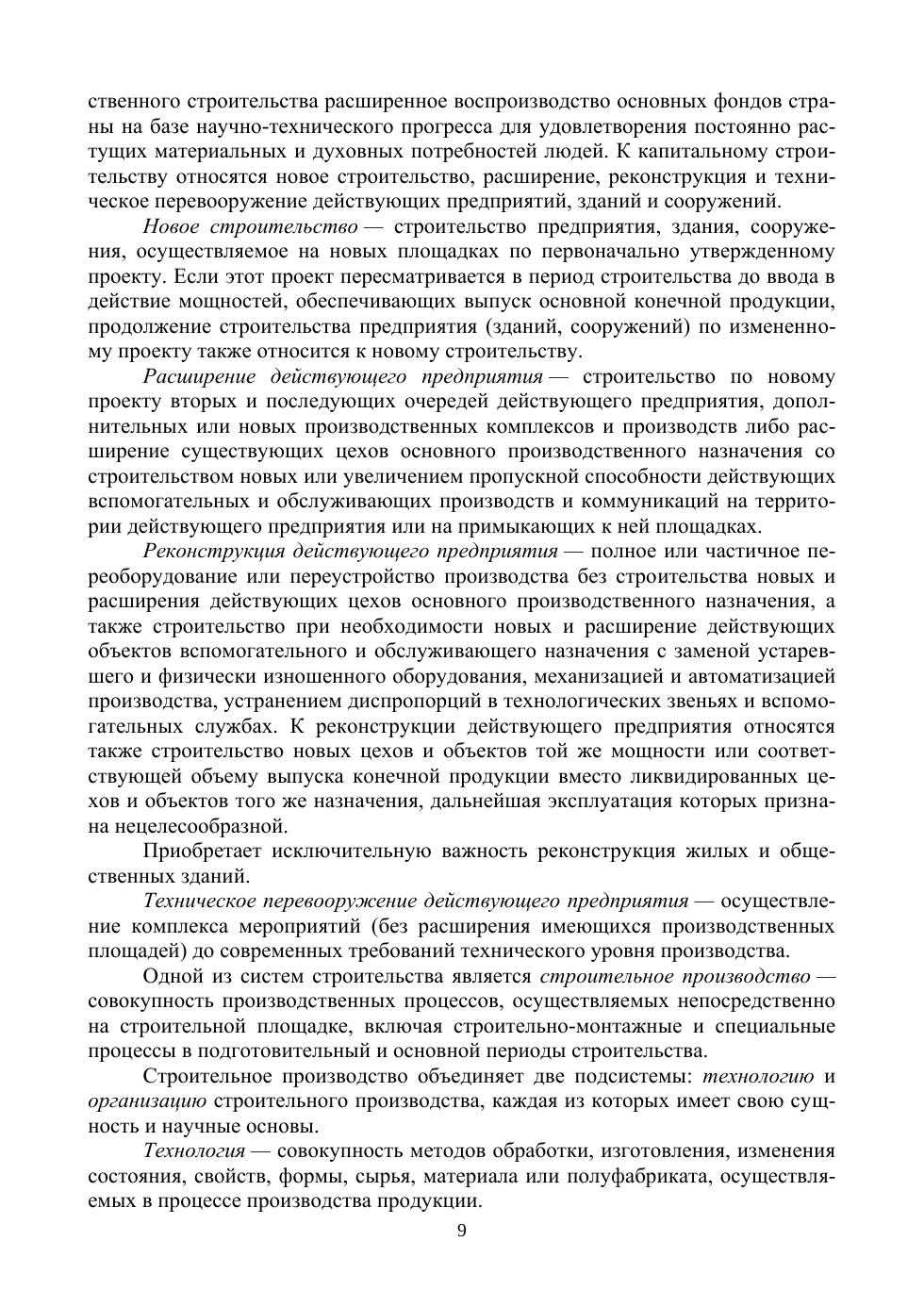 ственного строительства расширенное воспроизводство основных фондов страны на базе научно-технического прогресса для удовлетворения постоянно растущих материальных и духовных потребностей людей. К капитальному строительству относятся новое строительство, расширение, реконструкция и техническое перевооружение действующих предприятий, зданий и сооружений.

Новое строительство — строительство предприятия, здания, сооружения, осуществляемое на новых площадках по первоначально утвержденному проекту. Если этот проект пересматривается в период строительства до ввода в действие мощностей, обеспечивающих выпуск основной конечной продукции, продолжение строительства предприятия (зданий, сооружений) по измененному проекту также относится к новому строительству.

Расширение действующего предприятия — строительство по новому проекту вторых и последующих очередей действующего предприятия, дополнительных или новых производственных комплексов и производств либо расширение существующих цехов основного производственного назначения со строительством новых или увеличением пропускной способности действующих вспомогательных и обслуживающих производств и коммуникаций на территории действующего предприятия или на примыкающих к ней площадках.

Реконструкция действующего предприятия — полное или частичное переоборудование или переустройство производства без строительства новых и расширения действующих цехов основного производственного назначения, а также строительство при необходимости новых и расширение действующих объектов вспомогательного и обслуживающего назначения с заменой устаревшего и физически изношенного оборудования, механизацией и автоматизацией производства, устранением диспропорций в технологических звеньях и вспомогательных службах. К реконструкции действующего предприятия относятся также строительство новых цехов и объектов той же мощности или соответствующей объему выпуска конечной продукции вместо ликвидированных цехов и объектов того же назначения, дальнейшая эксплуатация которых признана нецелесообразной.

Приобретает исключительную важность реконструкция жилых и общественных зданий.

Техническое перевооружение действующего предприятия — осуществление комплекса мероприятий (без расширения имеющихся производственных площадей) до современных требований технического уровня производства.

Одной из систем строительства является строительное производство — совокупность производственных процессов, осуществляемых непосредственно на строительной площадке, включая строительно-монтажные и специальные процессы в подготовительный и основной периоды строительства.

Строительное производство объединяет две подсистемы: технологию и организацию строительного производства, каждая из которых имеет свою сущность и научные основы.

Технология — совокупность методов обработки, изготовления, изменения состояния, свойств, формы, сырья, материала или полуфабриката, осуществляемых в процессе производства продукции.

9